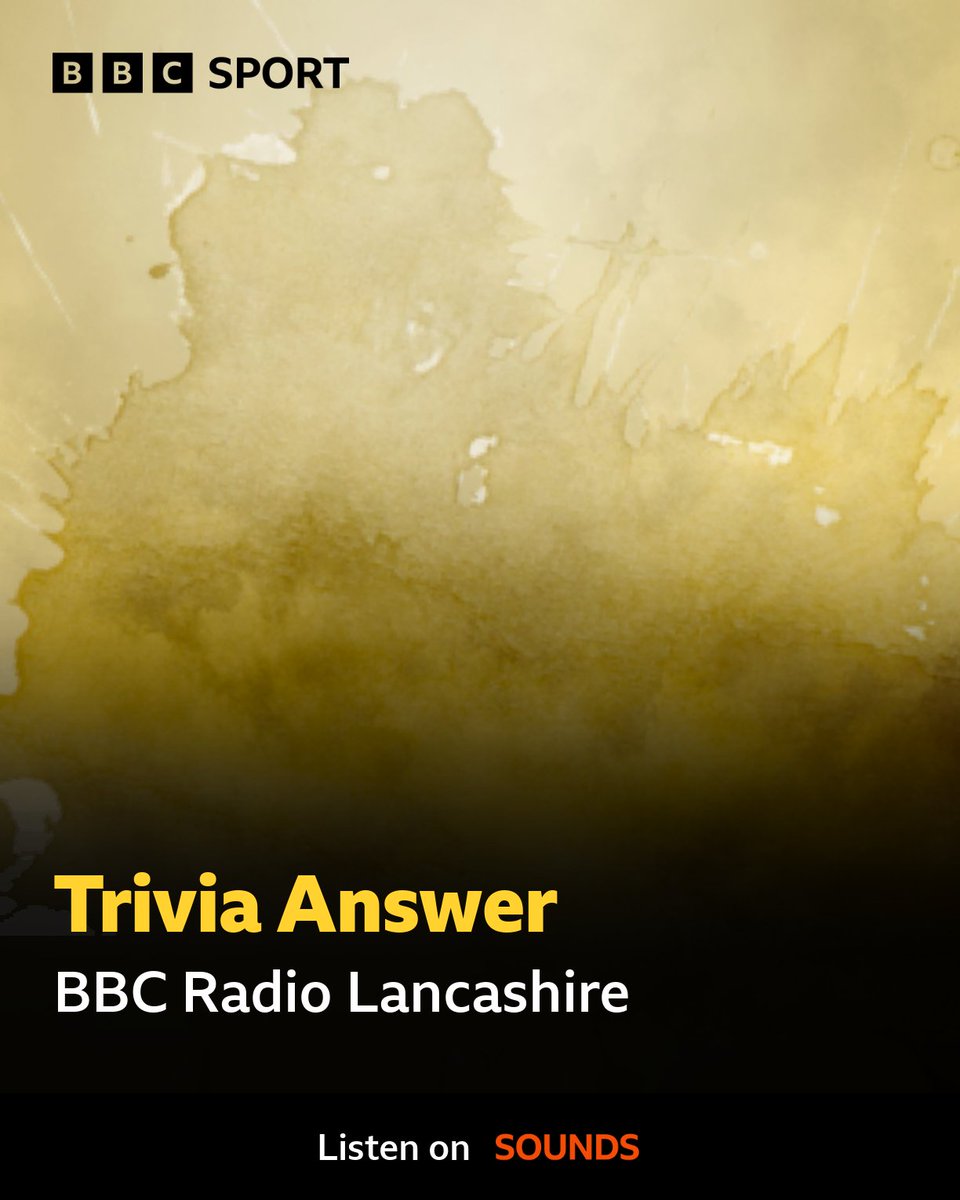 BBC SPORT

Trivia Answer

BBC Radio Lancashire

Listen on SOUNDS